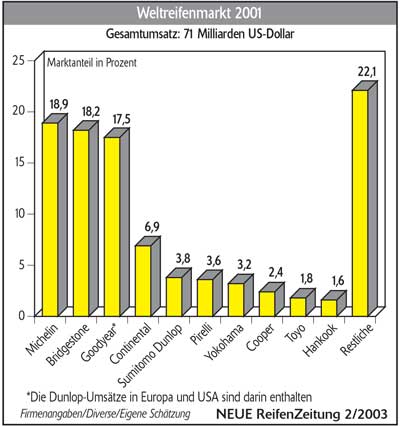 Weltreifenmarkt 2001

Gesamtumsatz: 71 Milliarden US-Dollar

Marktanteil in Prozent

25
20
15
10
5
0

18,9
18,2
17,5
6,9
3,8
3,6
3,2
2,4
1,8
1,6
22,1

Michelin
Bridgestone
Goodyear*
Continental
Sumitomo Dunlop
Pirelli
Yokohama
Cooper
Toyo
Hankook
Restliche

*Die Dunlop-Umsätze in Europa und USA sind darin enthalten

Firmenangaben/Diverse/Eigene Schätzung

NEUE ReifenZeitung 2/2003